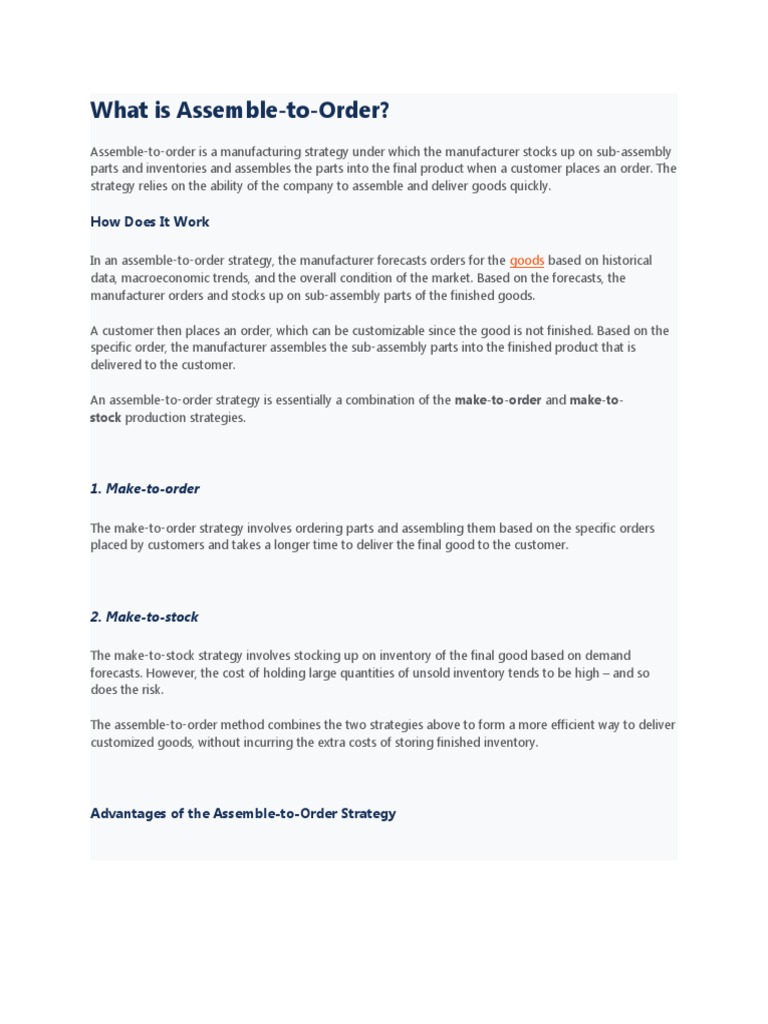 What is Assemble-to-Order?

Assemble-to-order is a manufacturing strategy under which the manufacturer stocks up on sub-assembly parts and inventories and assembles the parts into the final product when a customer places an order. The strategy relies on the ability of the company to assemble and deliver goods quickly.

How Does It Work

In an assemble-to-order strategy, the manufacturer forecasts orders for the goods based on historical data, macroeconomic trends, and the overall condition of the market. Based on the forecasts, the manufacturer orders and stocks up on sub-assembly parts of the finished goods.

A customer then places an order, which can be customizable since the good is not finished. Based on the specific order, the manufacturer assembles the sub-assembly parts into the finished product that is delivered to the customer.

An assemble-to-order strategy is essentially a combination of the make-to-order and make-to-stock production strategies.

1. Make-to-order

The make-to-order strategy involves ordering parts and assembling them based on the specific orders placed by customers and takes a longer time to deliver the final good to the customer.

2. Make-to-stock

The make-to-stock strategy involves stocking up on inventory of the final good based on demand forecasts. However, the cost of holding large quantities of unsold inventory tends to be high – and so does the risk.

The assemble-to-order method combines the two strategies above to form a more efficient way to deliver customized goods, without incurring the extra costs of storing finished inventory.

Advantages of the Assemble-to-Order Strategy